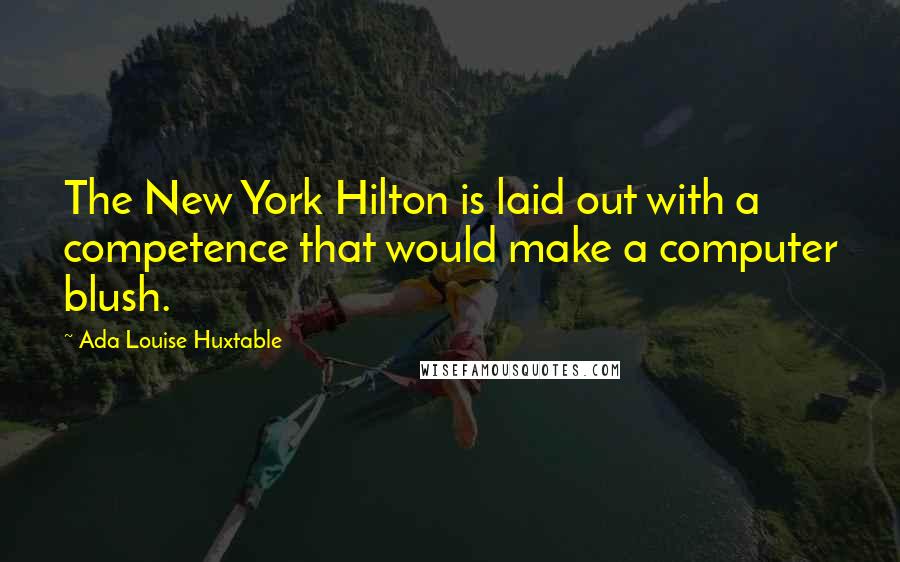 The New York Hilton is laid out with a competence that would make a computer blush.

~ Ada Louise Huxtable

WISEFAMOUSQUOTES.COM